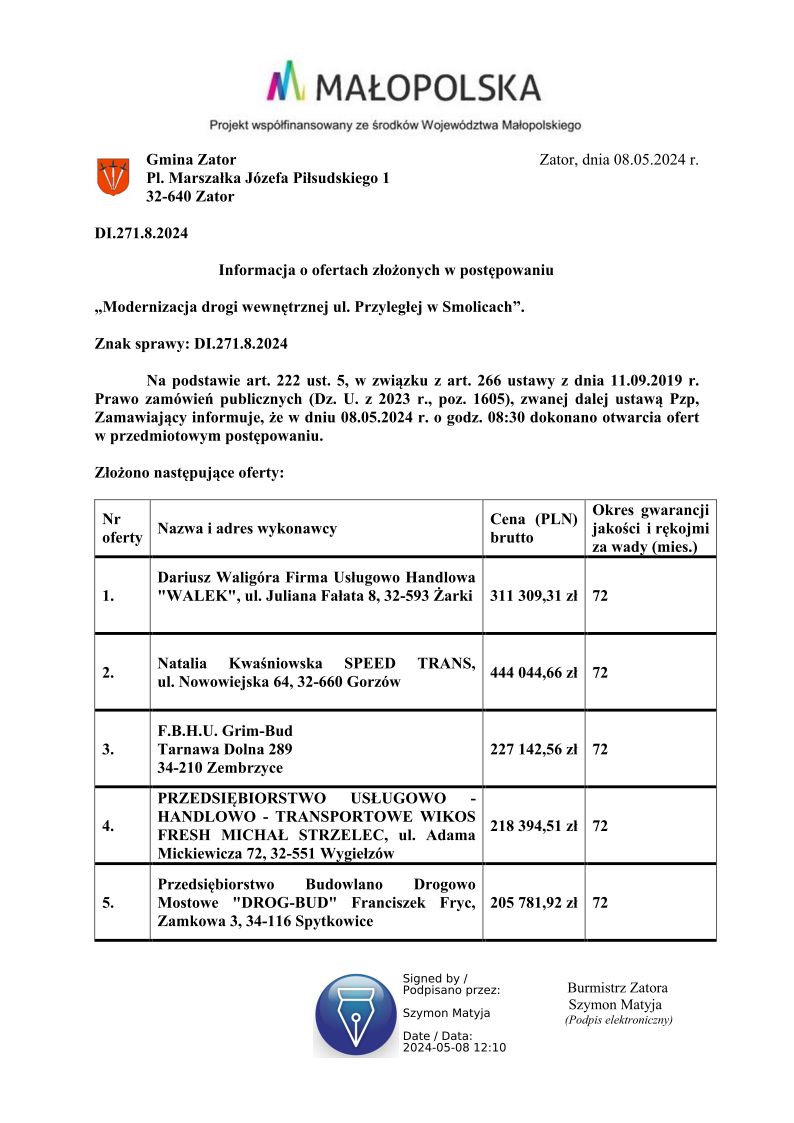 MAŁOPOLSKA

Projekt współfinansowany ze środków Województwa Małopolskiego

Gmina Zator
Pl. Marszałka Józefa Piłsudskiego 1
32-640 Zator

Zator, dnia 08.05.2024 r.

DI.271.8.2024

Informacja o ofertach złożonych w postępowaniu

„Modernizacja drogi wewnętrznej ul. Przyległej w Smolicach”.

Znak sprawy: DI.271.8.2024

Na podstawie art. 222 ust. 5, w związku z art. 266 ustawy z dnia 11.09.2019 r. Prawo zamówień publicznych (Dz. U. z 2023 r., poz. 1605), zwanej dalej ustawą Pzp, Zamawiający informuje, że w dniu 08.05.2024 r. o godz. 08:30 dokonano otwarcia ofert w przedmiotowym postępowaniu.

Złożono następujące oferty:

| Nr oferty | Nazwa i adres wykonawcy | Cena (PLN) brutto | Okres gwarancji jakości i rękojmi za wady (mies.) |
|---|---|---|---|
| 1. | Dariusz Waligóra Firma Usługowo Handlowa "WALEK", ul. Juliana Fałata 8, 32-593 Żarki | 311 309,31 zł | 72 |
| 2. | Natalia Kwaśniowska SPEED TRANS, ul. Nowowiejska 64, 32-660 Gorzów | 444 044,66 zł | 72 |
| 3. | F.B.H.U. Grim-Bud Tarnawa Dolna 289 34-210 Zembrzyce | 227 142,56 zł | 72 |
| 4. | PRZEDSIĘBIORSTWO USŁUGOWO - HANDLOWO - TRANSPORTOWE WIKOS FRESH MICHAŁ STRZELEC, ul. Adama Mickiewicza 72, 32-551 Wygiełzów | 218 394,51 zł | 72 |
| 5. | Przedsiębiorstwo Budowlano Drogowo Mostowe "DROG-BUD" Franciszek Fryc, Zamkowa 3, 34-116 Spytkowice | 205 781,92 zł | 72 |

Signed by / Podpisano przez:
Szymon Matyja
Date / Data:
2024-05-08 12:10

Burmistrz Zatora
Szymon Matyja
(Podpis elektroniczny)